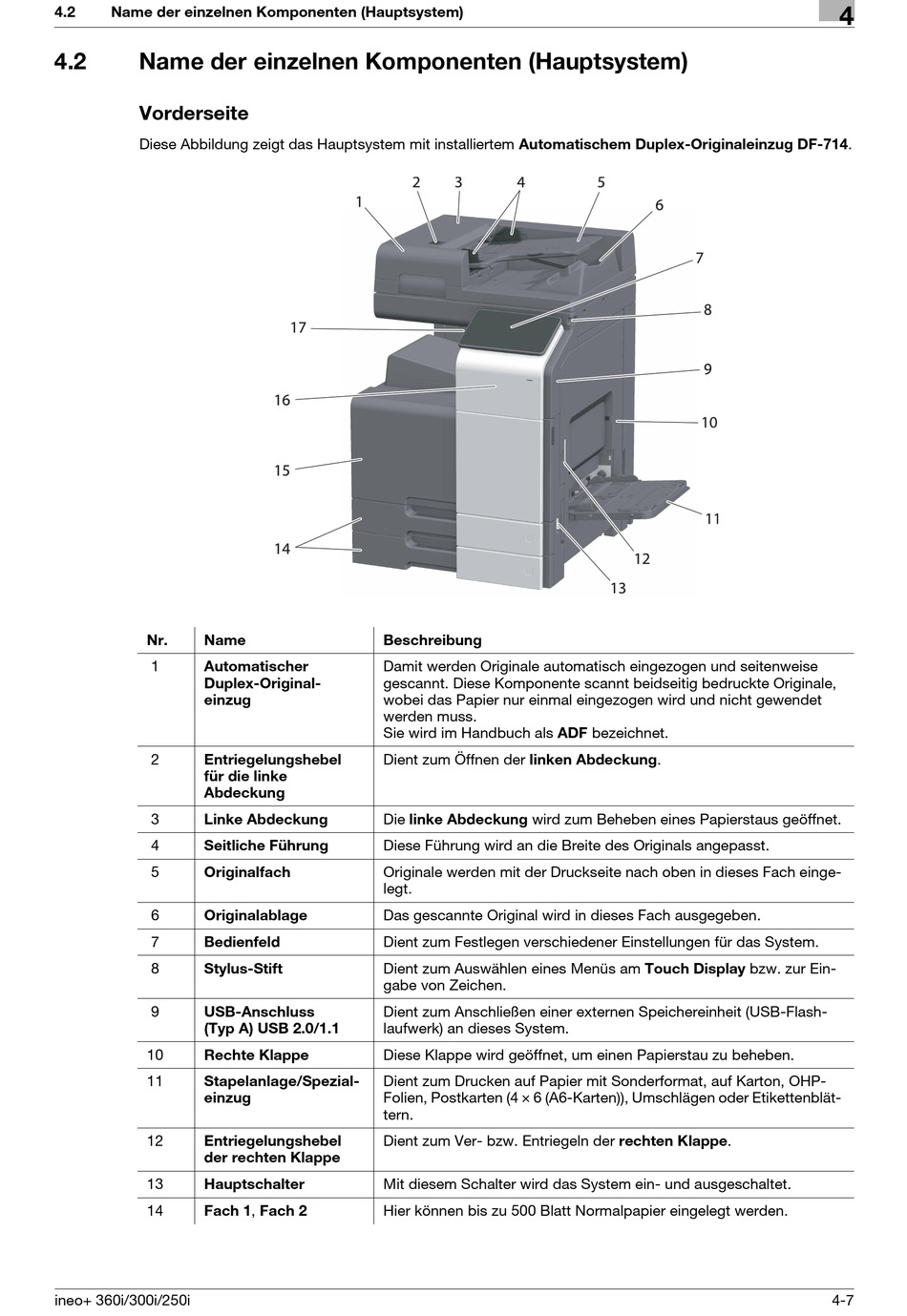 4.2 Name der einzelnen Komponenten (Hauptsystem)

4

4.2 Name der einzelnen Komponenten (Hauptsystem)

Vorderseite

Diese Abbildung zeigt das Hauptsystem mit installiertem Automatischem Duplex-Originaleinzug DF-714.

1 2 3 4 5 6 7 8 9 10 11 12 13 14 15 16 17

| Nr. | Name | Beschreibung |
|---|---|---|
| 1 | Automatischer Duplex-Originaleinzug | Damit werden Originale automatisch eingezogen und seitenweise gescannt. Diese Komponente scannt beidseitig bedruckte Originale, wobei das Papier nur einmal eingezogen wird und nicht gewendet werden muss. Sie wird im Handbuch als ADF bezeichnet. |
| 2 | Entriegelungshebel für die linke Abdeckung | Dient zum Öffnen der linken Abdeckung. |
| 3 | Linke Abdeckung | Die linke Abdeckung wird zum Beheben eines Papierstaus geöffnet. |
| 4 | Seitliche Führung | Diese Führung wird an die Breite des Originals angepasst. |
| 5 | Originalfach | Originale werden mit der Druckseite nach oben in dieses Fach eingelegt. |
| 6 | Originalablage | Das gescannte Original wird in dieses Fach ausgegeben. |
| 7 | Bedienfeld | Dient zum Festlegen verschiedener Einstellungen für das System. |
| 8 | Stylus-Stift | Dient zum Auswählen eines Menüs am Touch Display bzw. zur Eingabe von Zeichen. |
| 9 | USB-Anschluss (Typ A) USB 2.0/1.1 | Dient zum Anschließen einer externen Speichereinheit (USB-Flashlaufwerk) an dieses System. |
| 10 | Rechte Klappe | Diese Klappe wird geöffnet, um einen Papierstau zu beheben. |
| 11 | Stapelanlage/Spezialeinzug | Dient zum Drucken auf Papier mit Sonderformat, auf Karton, OHP-Folien, Postkarten (4 × 6 (A6-Karten)), Umschlägen oder Etikettenblättern. |
| 12 | Entriegelungshebel der rechten Klappe | Dient zum Ver- bzw. Entriegeln der rechten Klappe. |
| 13 | Hauptschalter | Mit diesem Schalter wird das System ein- und ausgeschaltet. |
| 14 | Fach 1, Fach 2 | Hier können bis zu 500 Blatt Normalpapier eingelegt werden. |

ineo+ 360i/300i/250i 4-7